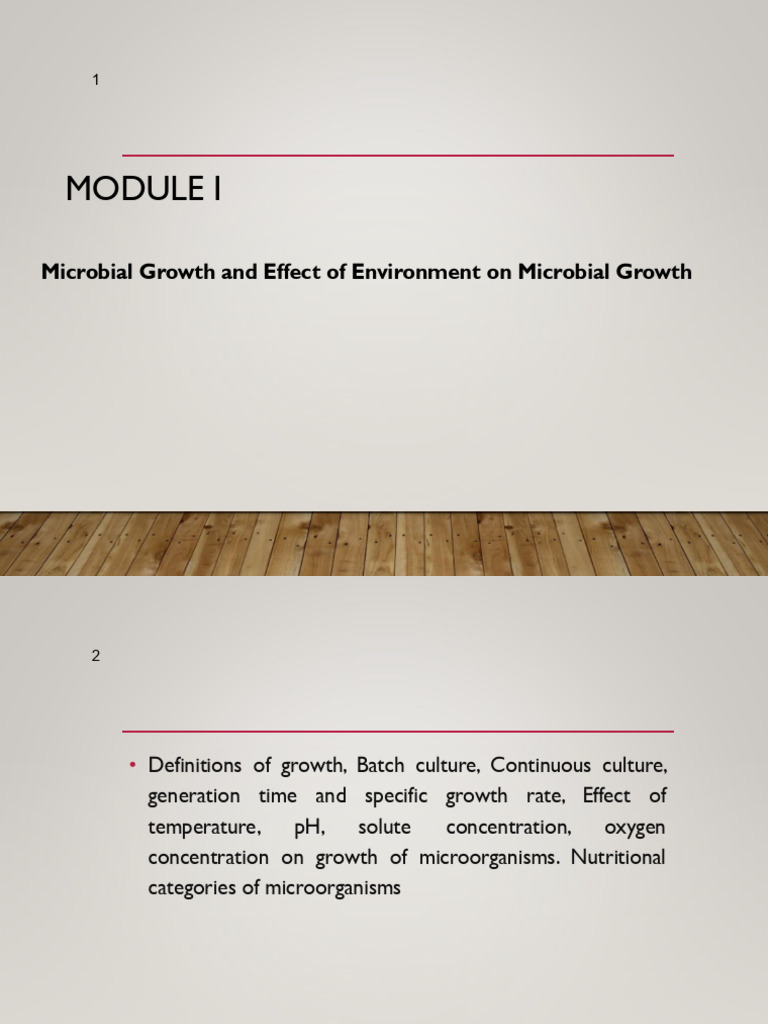 1

MODULE I

Microbial Growth and Effect of Environment on Microbial Growth

2

• Definitions of growth, Batch culture, Continuous culture, generation time and specific growth rate, Effect of temperature, pH, solute concentration, oxygen concentration on growth of microorganisms. Nutritional categories of microorganisms